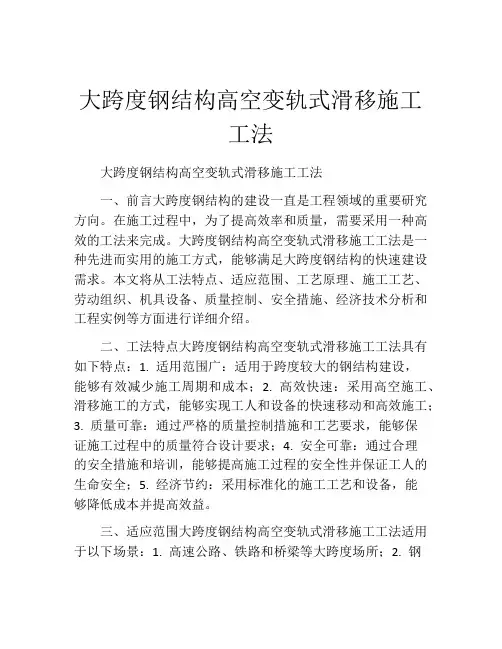 大跨度钢结构高空变轨式滑移施工工法

大跨度钢结构高空变轨式滑移施工工法

一、前言大跨度钢结构的建设一直是工程领域的重要研究方向。在施工过程中，为了提高效率和质量，需要采用一种高效的工法来完成。大跨度钢结构高空变轨式滑移施工工法是一种先进而实用的施工方式，能够满足大跨度钢结构的快速建设需求。本文将从工法特点、适应范围、工艺原理、施工工艺、劳动组织、机具设备、质量控制、安全措施、经济技术分析和工程实例等方面进行详细介绍。

二、工法特点大跨度钢结构高空变轨式滑移施工工法具有如下特点：1. 适用范围广：适用于跨度较大的钢结构建设，能够有效减少施工周期和成本；2. 高效快速：采用高空施工、滑移施工的方式，能够实现工人和设备的快速移动和高效施工；3. 质量可靠：通过严格的质量控制措施和工艺要求，能够保证施工过程中的质量符合设计要求；4. 安全可靠：通过合理的安全措施和培训，能够提高施工过程的安全性并保证工人的生命安全；5. 经济节约：采用标准化的施工工艺和设备，能够降低成本并提高效益。

三、适应范围大跨度钢结构高空变轨式滑移施工工法适用于以下场景：1. 高速公路、铁路和桥梁等大跨度场所；2. 钢